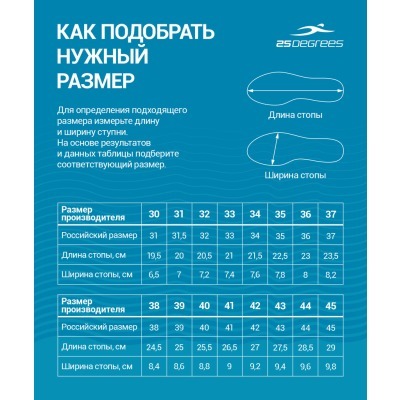 КАК ПОДОБРАТЬ НУЖНЫЙ РАЗМЕР

25DEGREES

Для определения подходящего размера измерьте длину и ширину ступни. На основе результатов и данных таблицы подберите соответствующий размер.

Длина стопы

Ширина стопы

| Размер производителя | 30 | 31 | 32 | 33 | 34 | 35 | 36 | 37 |
|---|---|---|---|---|---|---|---|---|
| Российский размер | 31 | 31,5 | 32 | 33 | 34 | 35 | 36 | 37 |
| Длина стопы, см | 19,5 | 20 | 20,5 | 21 | 21,5 | 22,5 | 23 | 23,5 |
| Ширина стопы, см | 6,5 | 7 | 7,2 | 7,4 | 7,6 | 7,8 | 8 | 8,2 |

| Размер производителя | 38 | 39 | 40 | 41 | 42 | 43 | 44 | 45 |
|---|---|---|---|---|---|---|---|---|
| Российский размер | 38 | 39 | 40 | 41 | 42 | 43 | 44 | 45 |
| Длина стопы, см | 24,5 | 25 | 25,5 | 26,5 | 27 | 27,5 | 28,5 | 29 |
| Ширина стопы, см | 8,4 | 8,6 | 8,8 | 9 | 9,2 | 9,4 | 9,6 | 9,8 |